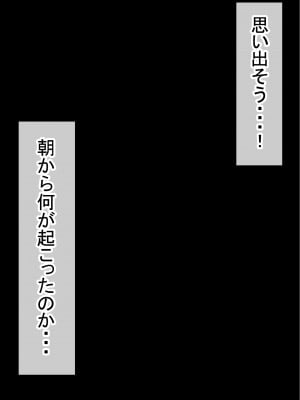 思い出そう・・・！

朝から何が起こったのか・・・